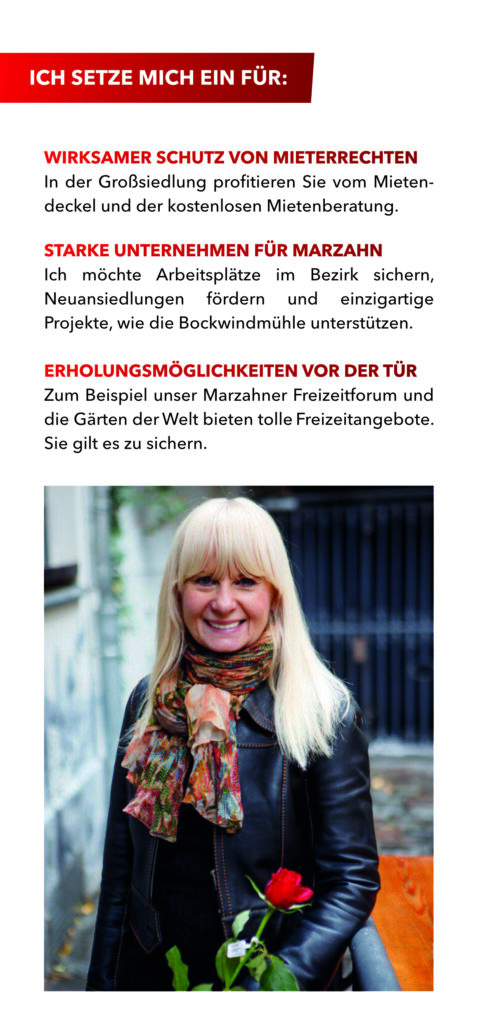 ICH SETZE MICH EIN FÜR:

WIRKSAMER SCHUTZ VON MIETERRECHTEN
In der Großsiedlung profitieren Sie vom Mietendeckel und der kostenlosen Mietenberatung.

STARKE UNTERNEHMEN FÜR MARZAHN
Ich möchte Arbeitsplätze im Bezirk sichern, Neuansiedlungen fördern und einzigartige Projekte, wie die Bockwindmühle unterstützen.

ERHOLUNGSMÖGLICHKEITEN VOR DER TÜR
Zum Beispiel unser Marzahner Freizeitforum und die Gärten der Welt bieten tolle Freizeitangebote. Sie gilt es zu sichern.